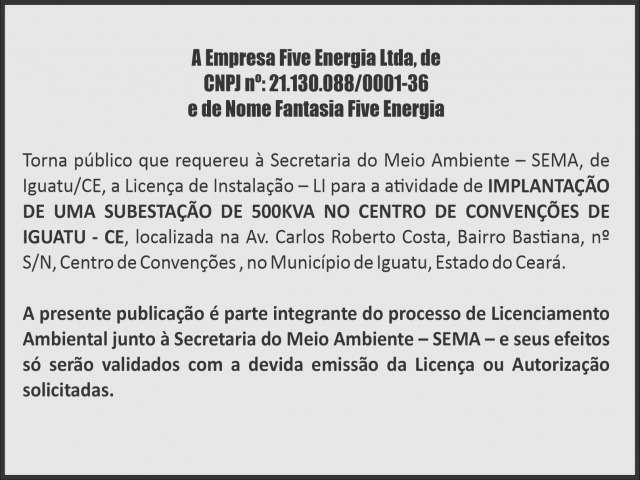 A Empresa Five Energia Ltda, de
CNPJ nº: 21.130.088/0001-36
e de Nome Fantasia Five Energia

Torna público que requereu à Secretaria do Meio Ambiente – SEMA, de Iguatu/CE, a Licença de Instalação – LI para a atividade de IMPLANTAÇÃO DE UMA SUBESTAÇÃO DE 500KVA NO CENTRO DE CONVENÇÕES DE IGUATU - CE, localizada na Av. Carlos Roberto Costa, Bairro Bastiana, nº S/N, Centro de Convenções , no Município de Iguatu, Estado do Ceará.

A presente publicação é parte integrante do processo de Licenciamento Ambiental junto à Secretaria do Meio Ambiente – SEMA – e seus efeitos só serão validados com a devida emissão da Licença ou Autorização solicitadas.